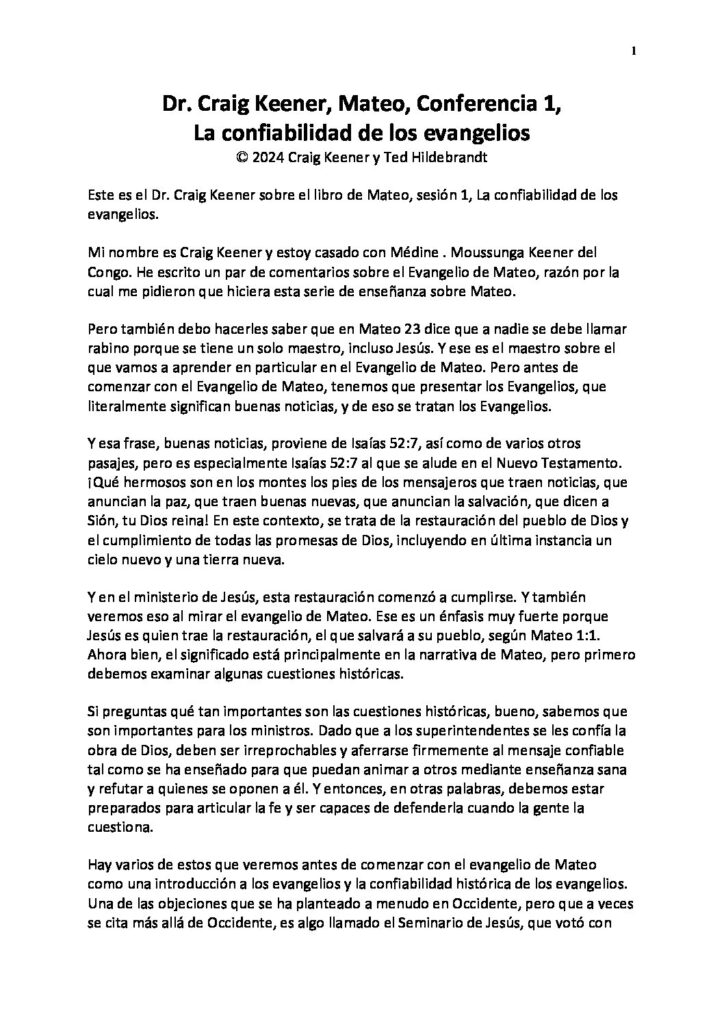 1

Dr. Craig Keener, Mateo, Conferencia 1,
La confiabilidad de los evangelios
© 2024 Craig Keener y Ted Hildebrandt

Este es el Dr. Craig Keener sobre el libro de Mateo, sesión 1, La confiabilidad de los evangelios.

Mi nombre es Craig Keener y estoy casado con Médine . Moussunga Keener del Congo. He escrito un par de comentarios sobre el Evangelio de Mateo, razón por la cual me pidieron que hiciera esta serie de enseñanza sobre Mateo.

Pero también debo hacerles saber que en Mateo 23 dice que a nadie se debe llamar rabino porque se tiene un solo maestro, incluso Jesús. Y ese es el maestro sobre el que vamos a aprender en particular en el Evangelio de Mateo. Pero antes de comenzar con el Evangelio de Mateo, tenemos que presentar los Evangelios, que literalmente significan buenas noticias, y de eso se tratan los Evangelios.

Y esa frase, buenas noticias, proviene de Isaías 52:7, así como de varios otros pasajes, pero es especialmente Isaías 52:7 al que se alude en el Nuevo Testamento. ¡Qué hermosos son en los montes los pies de los mensajeros que traen noticias, que anuncian la paz, que traen buenas nuevas, que anuncian la salvación, que dicen a Sión, tu Dios reina! En este contexto, se trata de la restauración del pueblo de Dios y el cumplimiento de todas las promesas de Dios, incluyendo en última instancia un cielo nuevo y una tierra nueva.

Y en el ministerio de Jesús, esta restauración comenzó a cumplirse. Y también veremos eso al mirar el evangelio de Mateo. Ese es un énfasis muy fuerte porque Jesús es quien trae la restauración, el que salvará a su pueblo, según Mateo 1:1. Ahora bien, el significado está principalmente en la narrativa de Mateo, pero primero debemos examinar algunas cuestiones históricas.

Si preguntas qué tan importantes son las cuestiones históricas, bueno, sabemos que son importantes para los ministros. Dado que a los superintendentes se les confía la obra de Dios, deben ser irreprochables y aferrarse firmemente al mensaje confiable tal como se ha enseñado para que puedan animar a otros mediante enseñanza sana y refutar a quienes se oponen a él. Y entonces, en otras palabras, debemos estar preparados para articular la fe y ser capaces de defenderla cuando la gente la cuestiona.

Hay varios de estos que veremos antes de comenzar con el evangelio de Mateo como una introducción a los evangelios y la confiabilidad histórica de los evangelios. Una de las objeciones que se ha planteado a menudo en Occidente, pero que a veces se cita más allá de Occidente, es algo llamado el Seminario de Jesús, que votó con